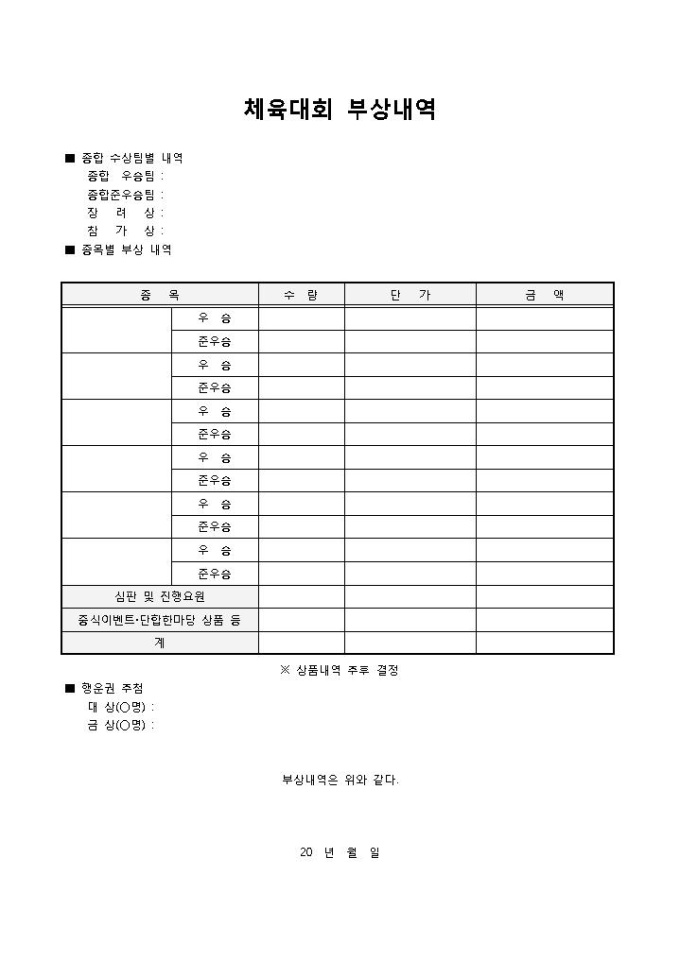 체육대회 부상내역

■ 종합 수상팀별 내역
종합 우승팀 :
종합준우승팀 :
장 려 상 :
참 가 상 :
■ 종목별 부상 내역

| 종 목 | | 수 량 | 단 가 | 금 액 |
|---|---|---|---|---|
| | 우 승 | | | |
| | 준우승 | | | |
| | 우 승 | | | |
| | 준우승 | | | |
| | 우 승 | | | |
| | 준우승 | | | |
| | 우 승 | | | |
| | 준우승 | | | |
| | 우 승 | | | |
| | 준우승 | | | |
| | 우 승 | | | |
| | 준우승 | | | |
| 심판 및 진행요원 | | | | |
| 중식이벤트·단합한마당 상품 등 | | | | |
| 계 | | | | |

※ 상품내역 추후 결정

■ 행운권 추첨
대 상(○명) :
금 상(○명) :

부상내역은 위와 같다.

20 년 월 일